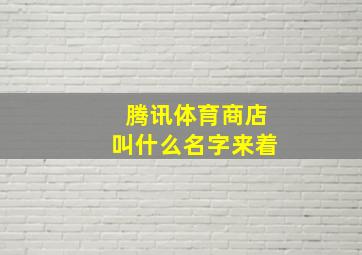 腾讯体育商店
叫什么名字来着